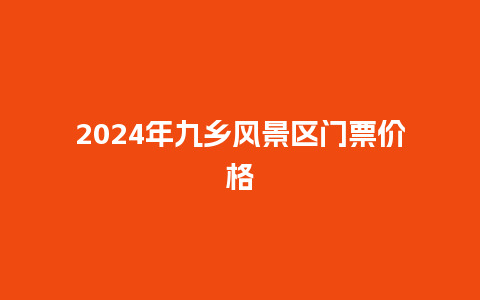 2024年九乡风景区门票价格